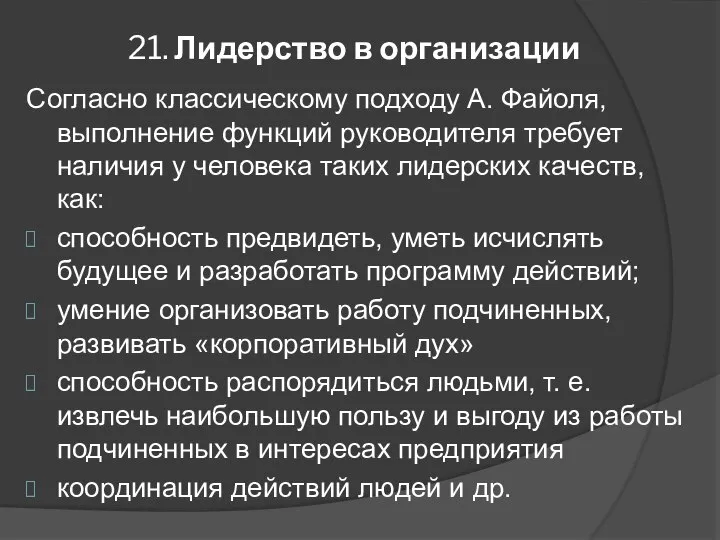 21. Лидерство в организации

Согласно классическому подходу А. Файоля, выполнение функций руководителя требует наличия у человека таких лидерских качеств, как:

способность предвидеть, уметь исчислять будущее и разработать программу действий;

умение организовать работу подчиненных, развивать «корпоративный дух»

способность распорядиться людьми, т. е. извлечь наибольшую пользу и выгоду из работы подчиненных в интересах предприятия

координация действий людей и др.